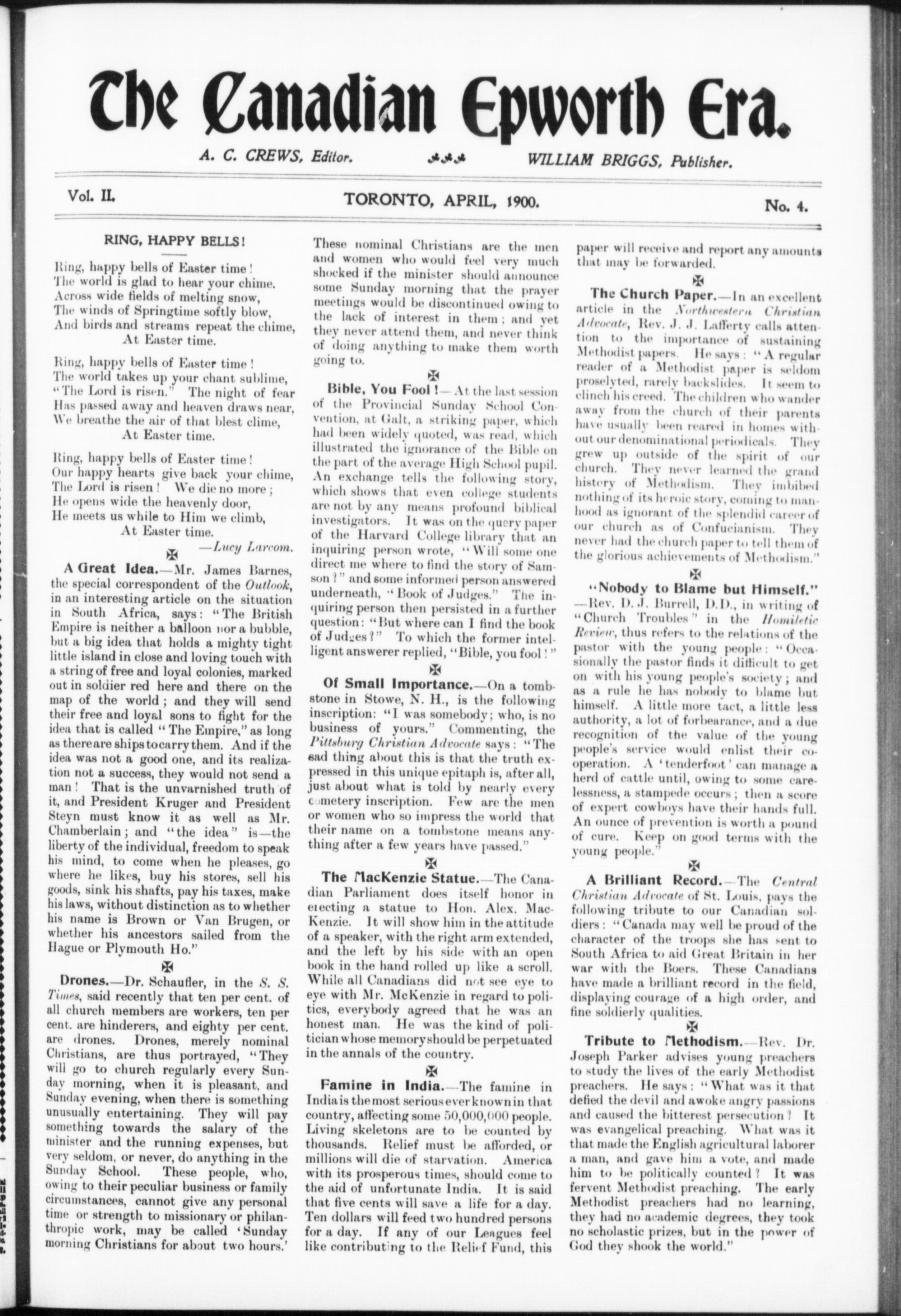 The Canadian Epworth Era.

A. C. CREWS, Editor. WILLIAM BRIGGS, Publisher.

Vol. II. TORONTO, APRIL, 1900. No. 4.

RING, HAPPY BELLS!

Ring, happy bells of Easter time!
The world is glad to hear your chime.
Across wide fields of melting snow,
The winds of Springtime softly blow,
And birds and streams repeat the chime,
At Easter time.

Ring, happy bells of Easter time!
The world takes up your chant sublime,
"The Lord is risen." The night of fear
Has passed away and heaven draws near,
We breathe the air of that blest clime,
At Easter time.

Ring, happy bells of Easter time!
Our happy hearts give back your chime,
The Lord is risen! We die no more;
He opens wide the heavenly door,
He meets us while to Him we climb,
At Easter time.

—Lucy Larcom.

A Great Idea.—Mr. James Barnes, the special correspondent of the Outlook, in an interesting article on the situation in South Africa, says: "The British Empire is neither a balloon nor a bubble, but a big idea that holds a mighty tight little island in close and loving touch with a string of free and loyal colonies, marked out in soldier red here and there on the map of the world; and they will send their free and loyal sons to fight for the idea that is called "The Empire," as long as there are ships to carry them. And if the idea was not a good one, and its realization not a success, they would not send a man! That is the unvarnished truth of it, and President Kruger and President Steyn must know it as well as Mr. Chamberlain; and "the idea" is—the liberty of the individual, freedom to speak his mind, to come when he pleases, go where he likes, buy his stores, sell his goods, sink his shafts, pay his taxes, make his laws, without distinction as to whether his name is Brown or Van Brugen, or whether his ancestors sailed from the Hague or Plymouth Ho."

Drones.—Dr. Schaufler, in the S. S. Times, said recently that ten per cent. of all church members are workers, ten per cent. are hinderers, and eighty per cent. are drones. Drones, merely nominal Christians, are thus portrayed, "They will go to church regularly every Sunday morning, when it is pleasant, and Sunday evening, when there is something unusually entertaining. They will pay something towards the salary of the minister and the running expenses, but very seldom, or never, do anything in the Sunday School. These people, who, owing to their peculiar business or family circumstances, cannot give any personal time or strength to missionary or philanthropic work, may be called 'Sunday morning Christians for about two hours.' These nominal Christians are the men and women who would feel very much shocked if the minister should announce some Sunday morning that the prayer meetings would be discontinued owing to the lack of interest in them; and yet they never attend them, and never think of doing anything to make them worth going to.

Bible, You Fool!—At the last session of the Provincial Sunday School Convention, at Galt, a striking paper, which had been widely quoted, was read, which illustrated the ignorance of the Bible on the part of the average High School pupil. An exchange tells the following story, which shows that even college students are not by any means profound biblical investigators. It was on the query paper of the Harvard College library that an inquiring person wrote, "Will some one direct me where to find the story of Samson?" and some informed person answered underneath, "Book of Judges." The inquiring person then persisted in a further question: "But where can I find the book of Judges?" To which the former intelligent answerer replied, "Bible, you fool!"

Of Small Importance.—On a tombstone in Stowe, N. H., is the following inscription: "I was somebody; who, is no business of yours." Commenting, the Pittsburg Christian Advocate says: "The sad thing about this is that the truth expressed in this unique epitaph is, after all, just about what is told by nearly every cemetery inscription. Few are the men or women who so impress the world that their name on a tombstone means anything after a few years have passed."

The MacKenzie Statue.—The Canadian Parliament does itself honor in erecting a statue to Hon. Alex. MacKenzie. It will show him in the attitude of a speaker, with the right arm extended, and the left by his side with an open book in the hand rolled up like a scroll. While all Canadians did not see eye to eye with Mr. McKenzie in regard to politics, everybody agreed that he was an honest man. He was the kind of politician whose memory should be perpetuated in the annals of the country.

Famine in India.—The famine in India is the most serious ever known in that country, affecting some 50,000,000 people. Living skeletons are to be counted by thousands. Relief must be afforded, or millions will die of starvation. America with its prosperous times, should come to the aid of unfortunate India. It is said that five cents will save a life for a day. Ten dollars will feed two hundred persons for a day. If any of our Leagues feel like contributing to the Relief Fund, this paper will receive and report any amounts that may be forwarded.

The Church Paper.—In an excellent article in the Northwestern Christian Advocate, Rev. J. J. Lafferty calls attention to the importance of sustaining Methodist papers. He says: "A regular reader of a Methodist paper is seldom proselyted, rarely backslides. It seem to clinch his creed. The children who wander away from the church of their parents have usually been reared in homes without our denominational periodicals. They grew up outside of the spirit of our church. They never learned the grand history of Methodism. They imbibed nothing of its heroic story, coming to manhood as ignorant of the splendid career of our church as of Confucianism. They never had the church paper to tell them of the glorious achievements of Methodism."

"Nobody to Blame but Himself."—Rev. D. J. Burrell, D.D., in writing of "Church Troubles" in the Homiletic Review, thus refers to the relations of the pastor with the young people: "Occasionally the pastor finds it difficult to get on with his young people's society; and as a rule he has nobody to blame but himself. A little more tact, a little less authority, a lot of forbearance, and a due recognition of the value of the young people's service would enlist their cooperation. A 'tenderfoot' can manage a herd of cattle until, owing to some carelessness, a stampede occurs; then a score of expert cowboys have their hands full. An ounce of prevention is worth a pound of cure. Keep on good terms with the young people."

A Brilliant Record.—The Central Christian Advocate of St. Louis, pays the following tribute to our Canadian soldiers: "Canada may well be proud of the character of the troops she has sent to South Africa to aid Great Britain in her war with the Boers. These Canadians have made a brilliant record in the field, displaying courage of a high order, and fine soldierly qualities.

Tribute to Methodism.—Rev. Dr. Joseph Parker advises young preachers to study the lives of the early Methodist preachers. He says: "What was it that defied the devil and awoke angry passions and caused the bitterest persecution? It was evangelical preaching. What was it that made the English agricultural laborer a man, and gave him a vote, and made him to be politically counted? It was fervent Methodist preaching. The early Methodist preachers had no learning, they had no academic degrees, they took no scholastic prizes, but in the power of God they shook the world."